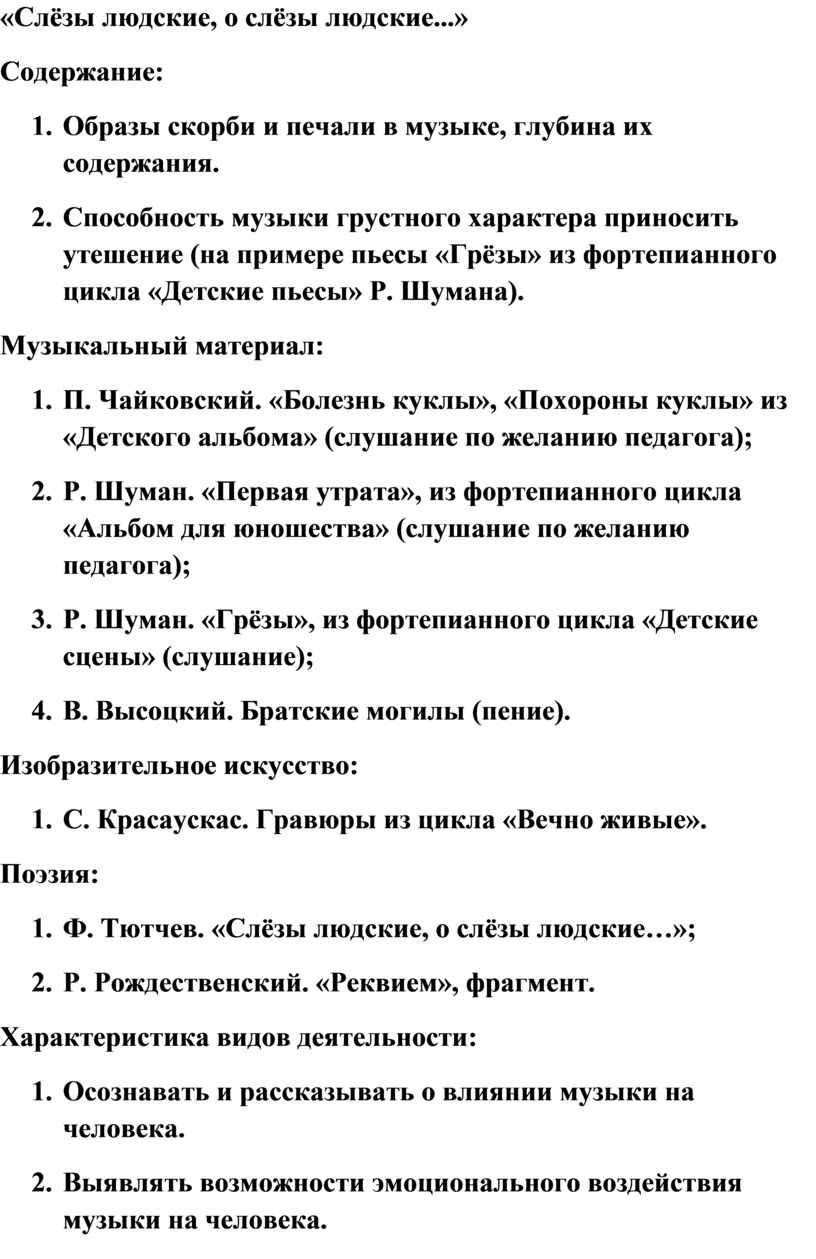 «Слёзы людские, о слёзы людские...»

Содержание:

1. Образы скорби и печали в музыке, глубина их содержания.

2. Способность музыки грустного характера приносить утешение (на примере пьесы «Грёзы» из фортепианного цикла «Детские пьесы» Р. Шумана).

Музыкальный материал:

1. П. Чайковский. «Болезнь куклы», «Похороны куклы» из «Детского альбома» (слушание по желанию педагога);

2. Р. Шуман. «Первая утрата», из фортепианного цикла «Альбом для юношества» (слушание по желанию педагога);

3. Р. Шуман. «Грёзы», из фортепианного цикла «Детские сцены» (слушание);

4. В. Высоцкий. Братские могилы (пение).

Изобразительное искусство:

1. С. Красаускас. Гравюры из цикла «Вечно живые».

Поэзия:

1. Ф. Тютчев. «Слёзы людские, о слёзы людские…»;

2. Р. Рождественский. «Реквием», фрагмент.

Характеристика видов деятельности:

1. Осознавать и рассказывать о влиянии музыки на человека.

2. Выявлять возможности эмоционального воздействия музыки на человека.